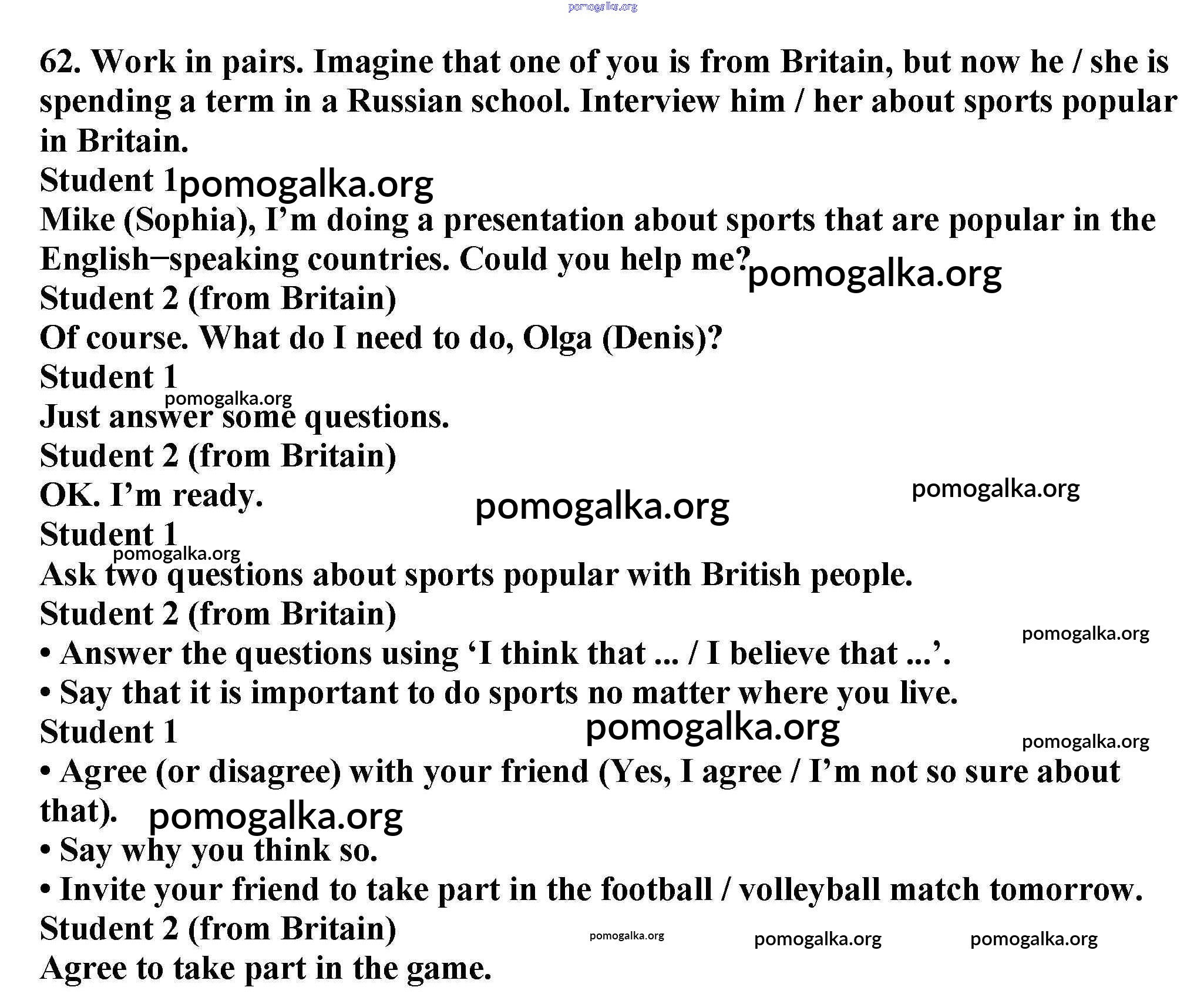 pomogalka.org

62. Work in pairs. Imagine that one of you is from Britain, but now he / she is spending a term in a Russian school. Interview him / her about sports popular in Britain.

Student 1 pomogalka.org

Mike (Sophia), I'm doing a presentation about sports that are popular in the English–speaking countries. Could you help me? pomogalka.org

Student 2 (from Britain)

Of course. What do I need to do, Olga (Denis)?

Student 1

pomogalka.org

Just answer some questions.

Student 2 (from Britain)

OK. I'm ready. pomogalka.org pomogalka.org

Student 1

pomogalka.org

Ask two questions about sports popular with British people.

Student 2 (from Britain)

pomogalka.org

• Answer the questions using 'I think that ... / I believe that ...'.

• Say that it is important to do sports no matter where you live.

Student 1 pomogalka.org pomogalka.org

• Agree (or disagree) with your friend (Yes, I agree / I'm not so sure about that). pomogalka.org

• Say why you think so.

• Invite your friend to take part in the football / volleyball match tomorrow.

Student 2 (from Britain) pomogalka.org pomogalka.org pomogalka.org

Agree to take part in the game.